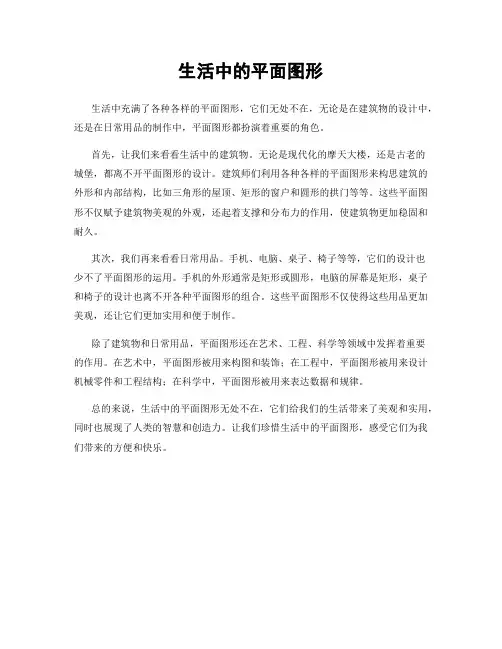 生活中的平面图形

生活中充满了各种各样的平面图形，它们无处不在，无论是在建筑物的设计中，还是在日常用品的制作中，平面图形都扮演着重要的角色。

首先，让我们来看看生活中的建筑物。无论是现代化的摩天大楼，还是古老的城堡，都离不开平面图形的设计。建筑师们利用各种各样的平面图形来构思建筑的外形和内部结构，比如三角形的屋顶、矩形的窗户和圆形的拱门等等。这些平面图形不仅赋予建筑物美观的外观，还起着支撑和分布力的作用，使建筑物更加稳固和耐久。

其次，我们再来看看日常用品。手机、电脑、桌子、椅子等等，它们的设计也少不了平面图形的运用。手机的外形通常是矩形或圆形，电脑的屏幕是矩形，桌子和椅子的设计也离不开各种平面图形的组合。这些平面图形不仅使得这些用品更加美观，还让它们更加实用和便于制作。

除了建筑物和日常用品，平面图形还在艺术、工程、科学等领域中发挥着重要的作用。在艺术中，平面图形被用来构图和装饰；在工程中，平面图形被用来设计机械零件和工程结构；在科学中，平面图形被用来表达数据和规律。

总的来说，生活中的平面图形无处不在，它们给我们的生活带来了美观和实用，同时也展现了人类的智慧和创造力。让我们珍惜生活中的平面图形，感受它们为我们带来的方便和快乐。